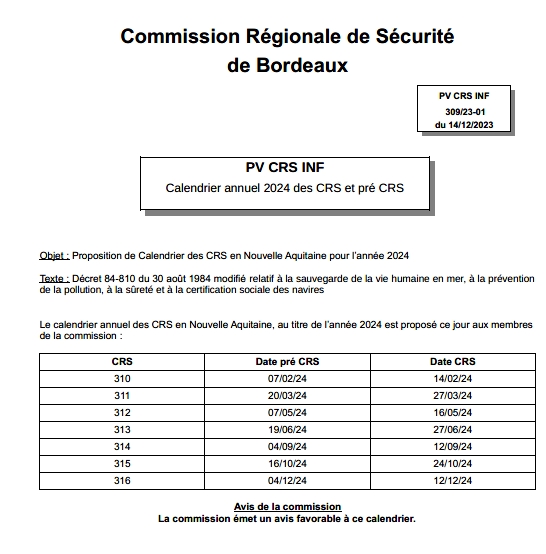 Commission Régionale de Sécurité
de Bordeaux

PV CRS INF
309/23-01
du 14/12/2023

PV CRS INF
Calendrier annuel 2024 des CRS et pré CRS

Objet : Proposition de Calendrier des CRS en Nouvelle Aquitaine pour l'année 2024

Texte : Décret 84-810 du 30 août 1984 modifié relatif à la sauvegarde de la vie humaine en mer, à la prévention de la pollution, à la sûreté et à la certification sociale des navires

Le calendrier annuel des CRS en Nouvelle Aquitaine, au titre de l'année 2024 est proposé ce jour aux membres de la commission :

| CRS | Date pré CRS | Date CRS |
|---|---|---|
| 310 | 07/02/24 | 14/02/24 |
| 311 | 20/03/24 | 27/03/24 |
| 312 | 07/05/24 | 16/05/24 |
| 313 | 19/06/24 | 27/06/24 |
| 314 | 04/09/24 | 12/09/24 |
| 315 | 16/10/24 | 24/10/24 |
| 316 | 04/12/24 | 12/12/24 |

Avis de la commission
La commission émet un avis favorable à ce calendrier.